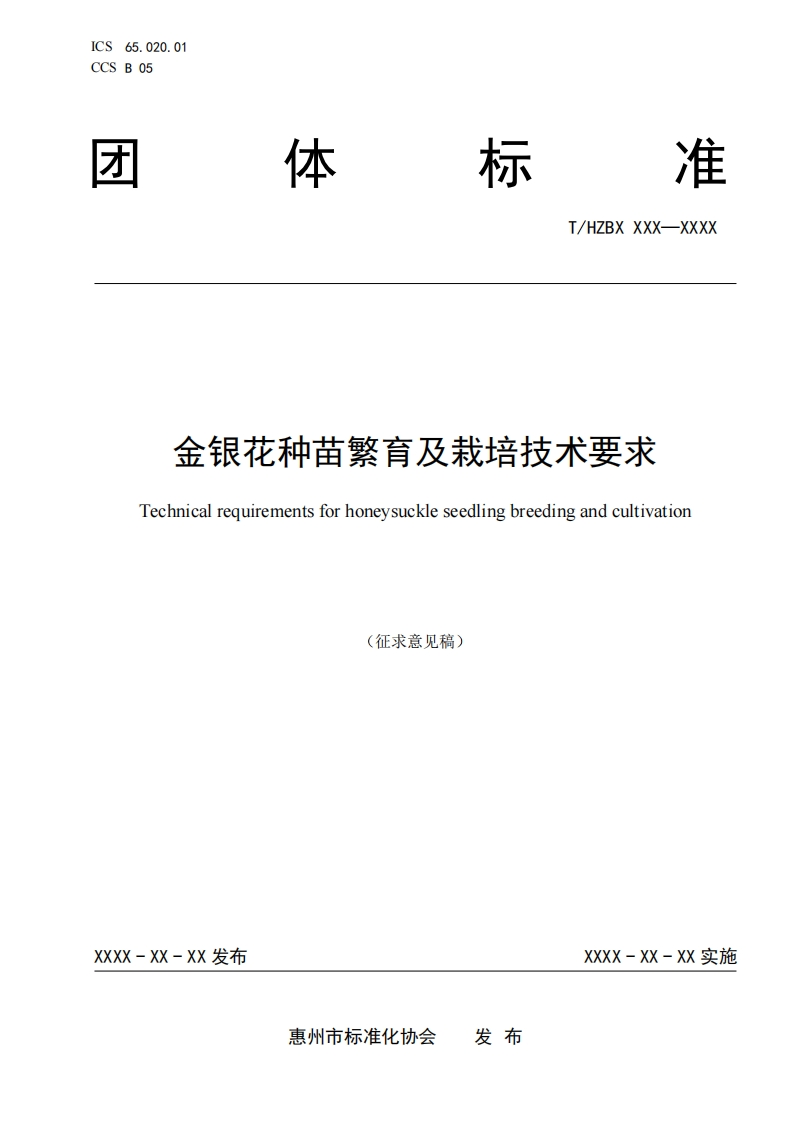 ICS 65.020.01
CCS B 05

团 体 标 准

T/HZBX XXX—XXXX

金银花种苗繁育及栽培技术要求

Technical requirements for honeysuckle seedling breeding and cultivation

（征求意见稿）

XXXX - XX - XX 发布

XXXX - XX - XX 实施

惠州市标准化协会 发 布